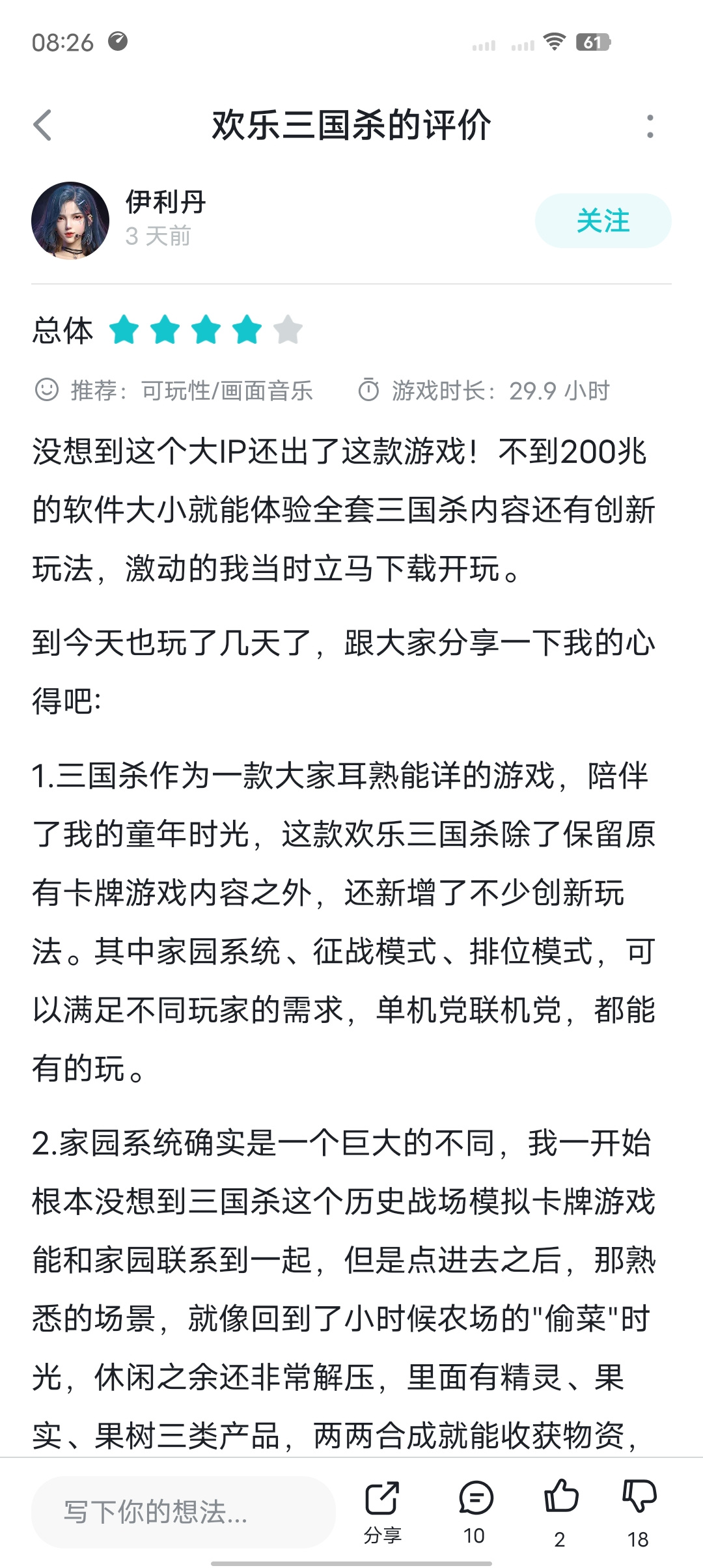 08:26 61

欢乐三国杀的评价

伊利丹
3 天前

关注

总体

推荐：可玩性/画面音乐　游戏时长：29.9 小时

没想到这个大IP还出了这款游戏！不到200兆的软件大小就能体验全套三国杀内容还有创新玩法，激动的我当时立马下载开玩。

到今天也玩了几天了，跟大家分享一下我的心得吧：

1.三国杀作为一款大家耳熟能详的游戏，陪伴了我的童年时光，这款欢乐三国杀除了保留原有卡牌游戏内容之外，还新增了不少创新玩法。其中家园系统、征战模式、排位模式，可以满足不同玩家的需求，单机党联机党，都能有的玩。

2.家园系统确实是一个巨大的不同，我一开始根本没想到三国杀这个历史战场模拟卡牌游戏能和家园联系到一起，但是点进去之后，那熟悉的场景，就像回到了小时候农场的"偷菜"时光，休闲之余还非常解压，里面有精灵、果实、果树三类产品，两两合成就能收获物资，

写下你的想法...
分享
10
2
18